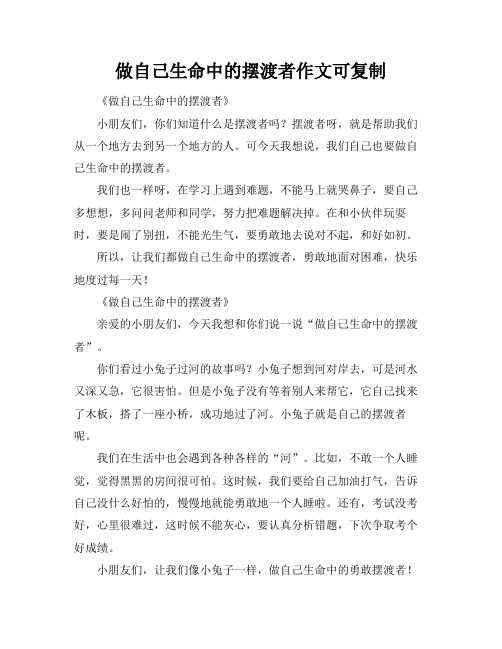 做自己生命中的摆渡者作文可复制

《做自己生命中的摆渡者》

小朋友们，你们知道什么是摆渡者吗？摆渡者呀，就是帮助我们从一个地方去到另一个地方的人。可今天我想说，我们自己也要做自己生命中的摆渡者。

我们也一样呀，在学习上遇到难题，不能马上就哭鼻子，要自己多想想，多问问老师和同学，努力把难题解决掉。在和小伙伴玩耍时，要是闹了别扭，不能光生气，要勇敢地去说对不起，和好如初。

所以，让我们都做自己生命中的摆渡者，勇敢地面对困难，快乐地度过每一天！

《做自己生命中的摆渡者》

亲爱的小朋友们，今天我想和你们说一说“做自己生命中的摆渡者”。

你们看过小兔子过河的故事吗？小兔子想到河对岸去，可是河水又深又急，它很害怕。但是小兔子没有等着别人来帮它，它自己找来了木板，搭了一座小桥，成功地过了河。小兔子就是自己的摆渡者呢。

我们在生活中也会遇到各种各样的“河”。比如，不敢一个人睡觉，觉得黑黑的房间很可怕。这时候，我们要给自己加油打气，告诉自己没什么好怕的，慢慢地就能勇敢地一个人睡啦。还有，考试没考好，心里很难过，这时候不能灰心，要认真分析错题，下次争取考个好成绩。

小朋友们，让我们像小兔子一样，做自己生命中的勇敢摆渡者！